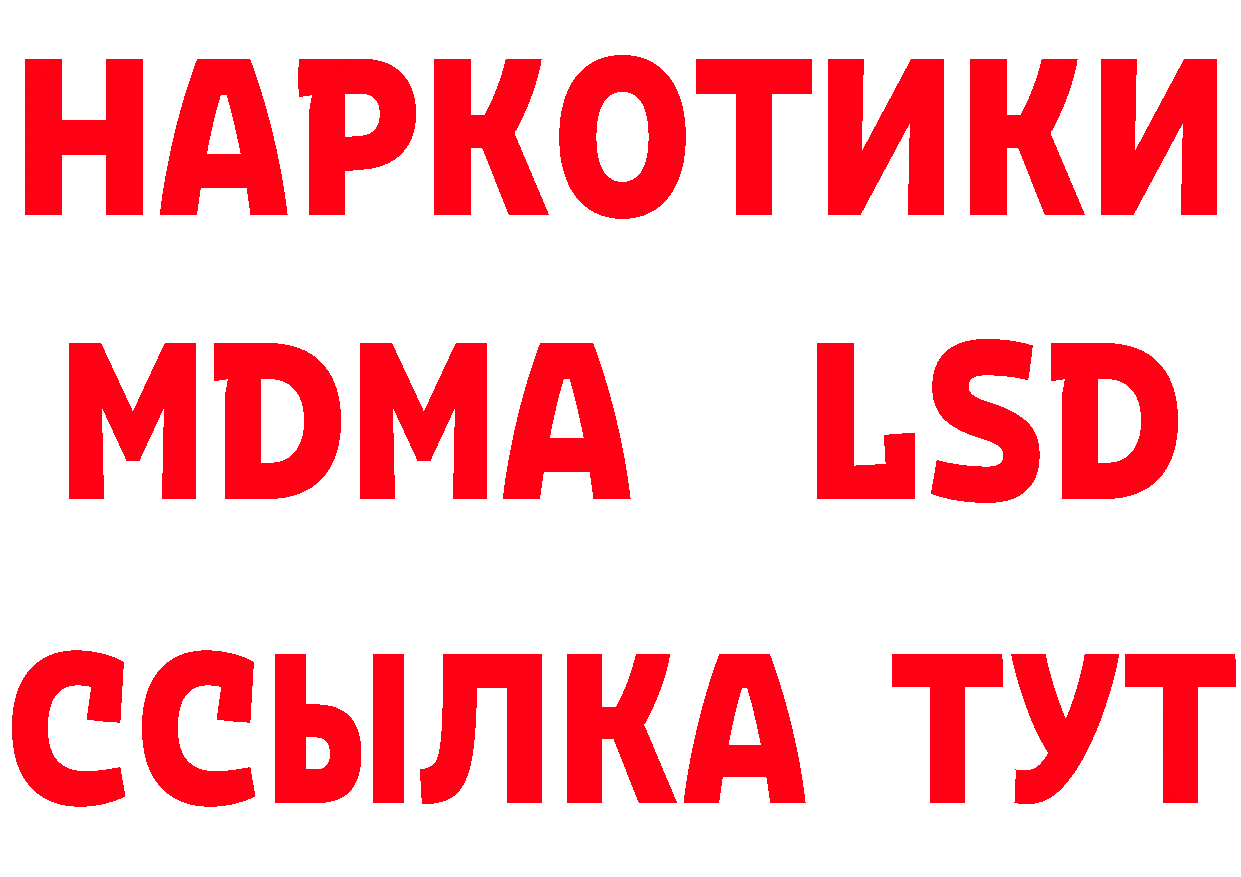 НАРКОТИКИ
MDMA LSD
ССЫЛКА ТУТ